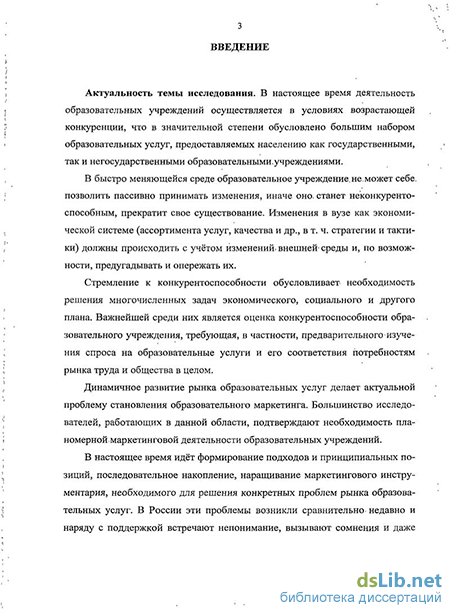 3

ВВЕДЕНИЕ

Актуальность темы исследования. В настоящее время деятельность образовательных учреждений осуществляется в условиях возрастающей конкуренции, что в значительной степени обусловлено большим набором образовательных услуг, предоставляемых населению как государственными, так и негосударственными образовательными учреждениями.

В быстро меняющейся среде образовательное учреждение не может себе позволить пассивно принимать изменения, иначе оно станет неконкурентоспособным, прекратит свое существование. Изменения в вузе как экономической системе (ассортимента услуг, качества и др., в т. ч. стратегии и тактики) должны происходить с учётом изменений внешней среды и, по возможности, предугадывать и опережать их.

Стремление к конкурентоспособности обусловливает необходимость решения многочисленных задач экономического, социального и другого плана. Важнейшей среди них является оценка конкурентоспособности образовательного учреждения, требующая, в частности, предварительного изучения спроса на образовательные услуги и его соответствия потребностям рынка труда и общества в целом.

Динамичное развитие рынка образовательных услуг делает актуальной проблему становления образовательного маркетинга. Большинство исследователей, работающих в данной области, подтверждают необходимость планомерной маркетинговой деятельности образовательных учреждений.

В настоящее время идёт формирование подходов и принципиальных позиций, последовательное накопление, наращивание маркетингового инструментария, необходимого для решения конкретных проблем рынка образовательных услуг. В России эти проблемы возникли сравнительно недавно и наряду с поддержкой встречают непонимание, вызывают сомнения и даже

dsLib.net
библиотека диссертаций